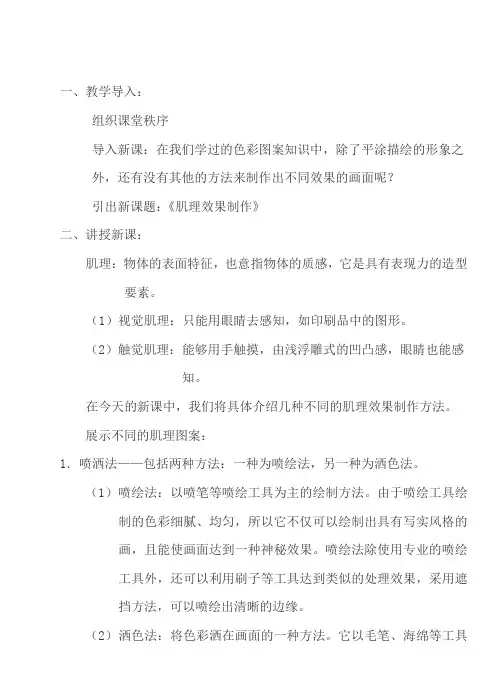 一、教学导入：

组织课堂秩序

导入新课：在我们学过的色彩图案知识中，除了平涂描绘的形象之外，还有没有其他的方法来制作出不同效果的画面呢？

引出新课题：《肌理效果制作》

二、讲授新课：

肌理：物体的表面特征，也意指物体的质感，它是具有表现力的造型要素。

（1）视觉肌理：只能用眼睛去感知，如印刷品中的图形。

（2）触觉肌理：能够用手触摸，由浅浮雕式的凹凸感，眼睛也能感知。

在今天的新课中，我们将具体介绍几种不同的肌理效果制作方法。

展示不同的肌理图案：

1．喷洒法——包括两种方法：一种为喷绘法，另一种为洒色法。

（1）喷绘法：以喷笔等喷绘工具为主的绘制方法。由于喷绘工具绘制的色彩细腻、均匀，所以它不仅可以绘制出具有写实风格的画，且能使画面达到一种神秘效果。喷绘法除使用专业的喷绘工具外，还可以利用刷子等工具达到类似的处理效果，采用遮挡方法，可以喷绘出清晰的边缘。

（2）洒色法：将色彩洒在画面的一种方法。它以毛笔、海绵等工具